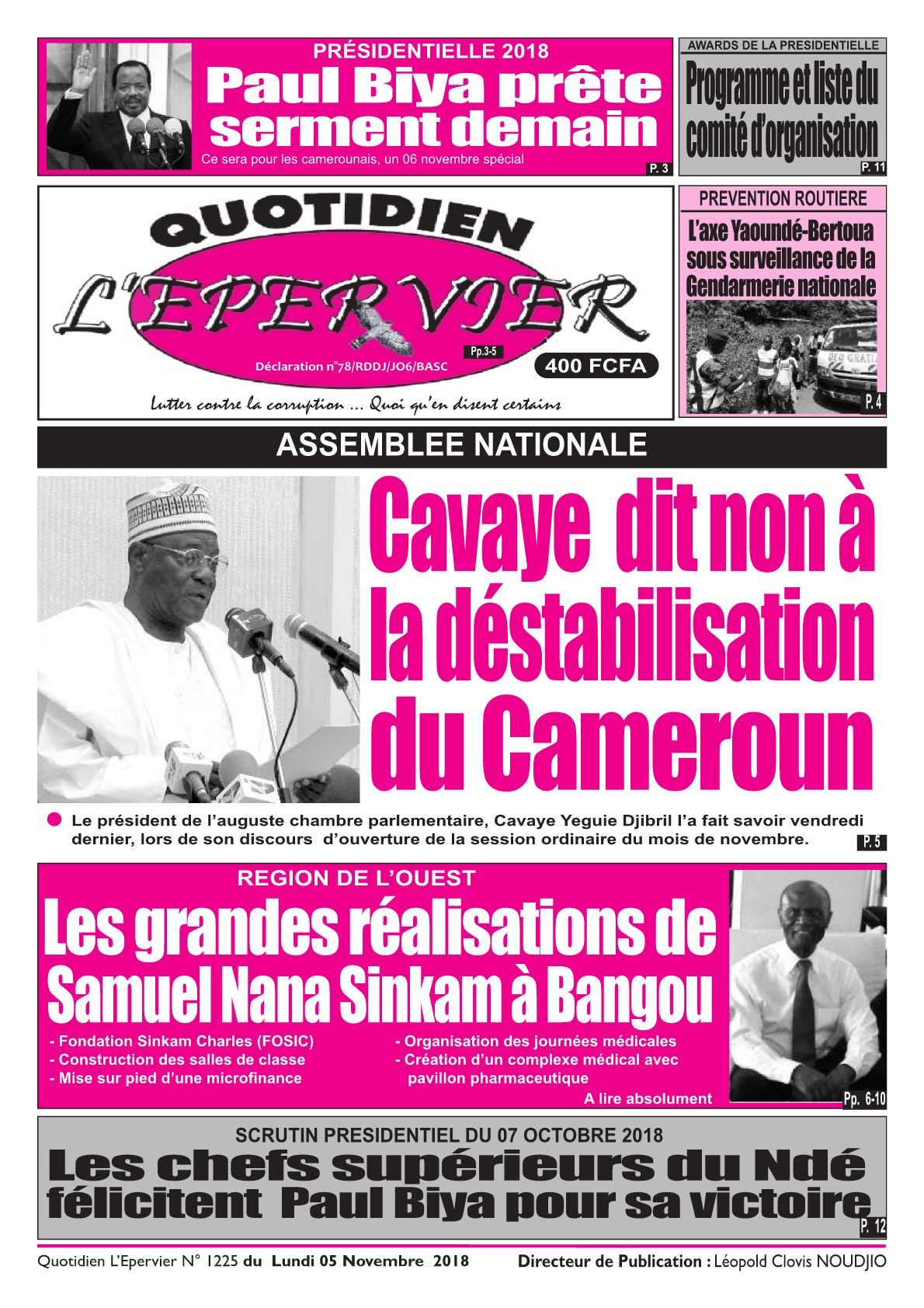 PRÉSIDENTIELLE 2018

Paul Biya prête serment demain

Ce sera pour les camerounais, un 06 novembre spécial

P. 3

AWARDS DE LA PRESIDENTIELLE

Programme et liste du comité d'organisation

P. 11

QUOTIDIEN

L'EPERVIER

Pp.3-5

Déclaration n°78/RDDJ/JO6/BASC

400 FCFA

Lutter contre la corruption ... Quoi qu'en disent certains

PREVENTION ROUTIERE

L'axe Yaoundé-Bertoua sous surveillance de la Gendarmerie nationale

P. 4

ASSEMBLEE NATIONALE

Cavaye dit non à la déstabilisation du Cameroun

Le président de l'auguste chambre parlementaire, Cavaye Yeguie Djibril l'a fait savoir vendredi dernier, lors de son discours d'ouverture de la session ordinaire du mois de novembre.

P. 5

REGION DE L'OUEST

Les grandes réalisations de Samuel Nana Sinkam à Bangou

- Fondation Sinkam Charles (FOSIC)
- Construction des salles de classe
- Mise sur pied d'une microfinance

- Organisation des journées médicales
- Création d'un complexe médical avec pavillon pharmaceutique

A lire absolument

Pp. 6-10

SCRUTIN PRESIDENTIEL DU 07 OCTOBRE 2018

Les chefs supérieurs du Ndé félicitent Paul Biya pour sa victoire

P. 12

Quotidien L'Epervier N° 1225 du Lundi 05 Novembre 2018

Directeur de Publication : Léopold Clovis NOUDJIO